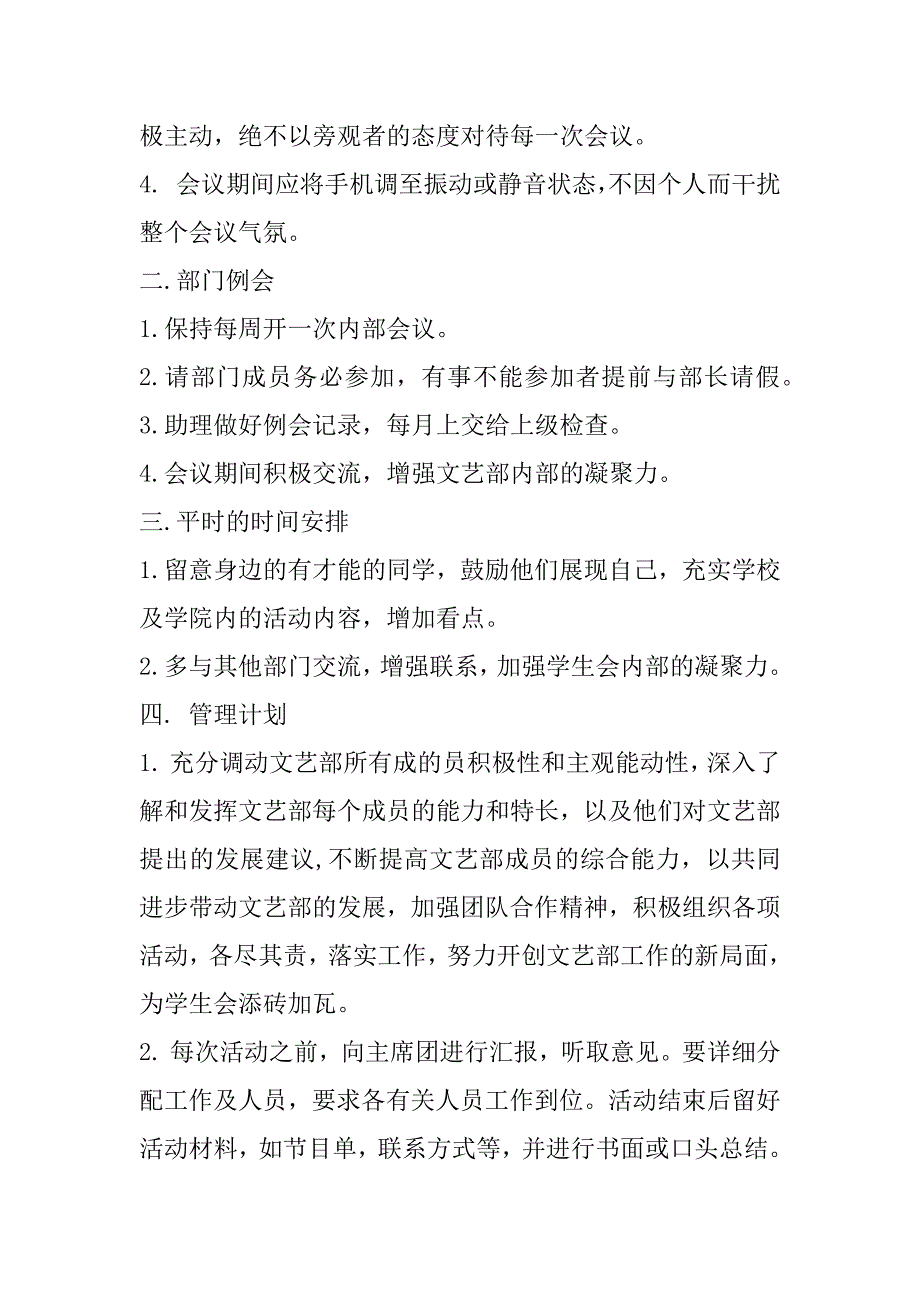 极主动，绝不以旁观者的态度对待每一次会议。

4. 会议期间应将手机调至振动或静音状态,不因个人而干扰整个会议气氛。

二.部门例会

1.保持每周开一次内部会议。

2.请部门成员务必参加，有事不能参加者提前与部长请假。

3.助理做好例会记录，每月上交给上级检查。

4.会议期间积极交流，增强文艺部内部的凝聚力。

三.平时的时间安排

1.留意身边的有才能的同学，鼓励他们展现自己，充实学校及学院内的活动内容，增加看点。

2.多与其他部门交流，增强联系，加强学生会内部的凝聚力。

四. 管理计划

1. 充分调动文艺部所有成的员积极性和主观能动性，深入了解和发挥文艺部每个成员的能力和特长，以及他们对文艺部提出的发展建议,不断提高文艺部成员的综合能力，以共同进步带动文艺部的发展，加强团队合作精神，积极组织各项活动，各尽其责，落实工作，努力开创文艺部工作的新局面，为学生会添砖加瓦。

2. 每次活动之前，向主席团进行汇报，听取意见。要详细分配工作及人员，要求各有关人员工作到位。活动结束后留好活动材料，如节目单，联系方式等，并进行书面或口头总结。